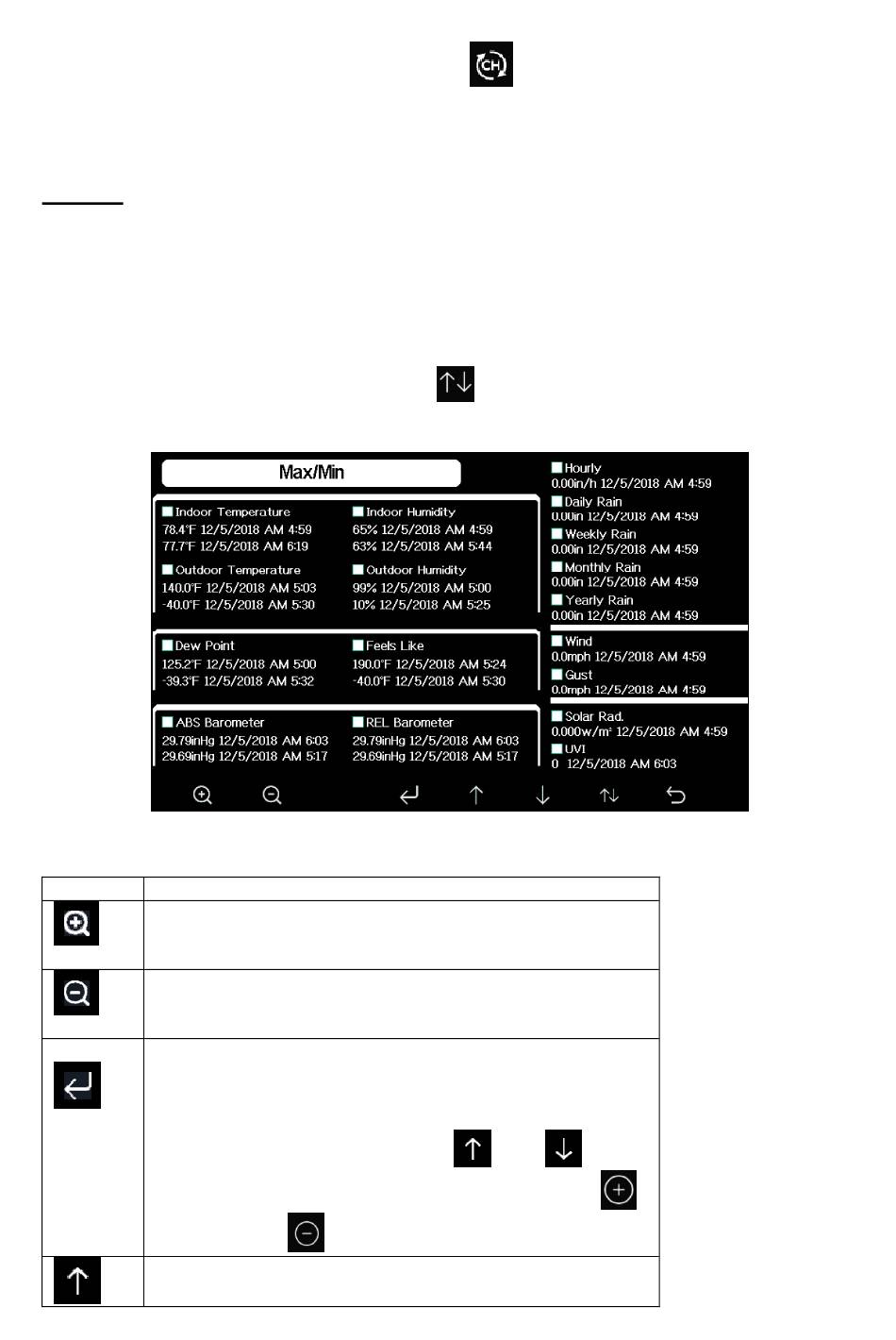 CH

Max/Min

Indoor Temperature
78.4°F 12/5/2018 AM 4:59
77.7°F 12/5/2018 AM 6:19

Indoor Humidity
65% 12/5/2018 AM 4:59
63% 12/5/2018 AM 5:44

Outdoor Temperature
140.0°F 12/5/2018 AM 5:03
-40.0°F 12/5/2018 AM 5:30

Outdoor Humidity
99% 12/5/2018 AM 5:00
10% 12/5/2018 AM 5:25

Dew Point
125.2°F 12/5/2018 AM 5:00
-39.3°F 12/5/2018 AM 5:32

Feels Like
190.0°F 12/5/2018 AM 5:24
-40.0°F 12/5/2018 AM 5:30

ABS Barometer
29.79inHg 12/5/2018 AM 6:03
29.69inHg 12/5/2018 AM 5:17

REL Barometer
29.79inHg 12/5/2018 AM 6:03
29.69inHg 12/5/2018 AM 5:17

Hourly
0.00in/h 12/5/2018 AM 4:59
Daily Rain
0.00in 12/5/2018 AM 4:59
Weekly Rain
0.00in 12/5/2018 AM 4:59
Monthly Rain
0.00in 12/5/2018 AM 4:59
Yearly Rain
0.00in 12/5/2018 AM 4:59
Wind
0.0mph 12/5/2018 AM 4:59
Gust
0.0mph 12/5/2018 AM 4:59
Solar Rad.
0.000w/m² 12/5/2018 AM 4:59
UVI
0 12/5/2018 AM 6:03